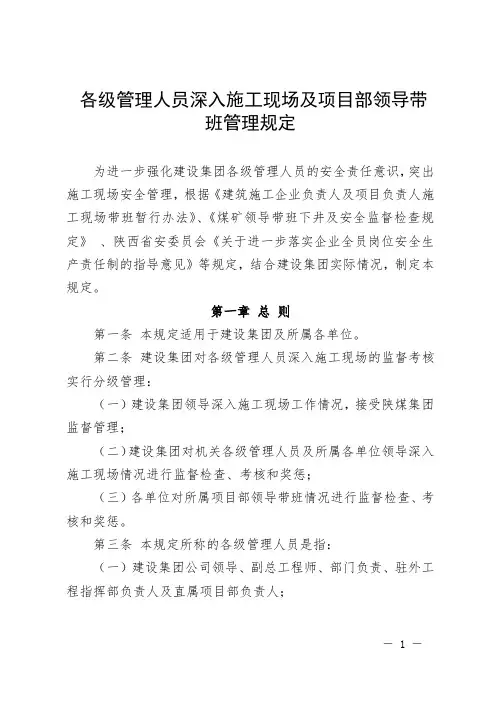 各级管理人员深入施工现场及项目部领导带班管理规定

为进一步强化建设集团各级管理人员的安全责任意识，突出施工现场安全管理，根据《建筑施工企业负责人及项目负责人施工现场带班暂行办法》、《煤矿领导带班下井及安全监督检查规定》、陕西省安委员会《关于进一步落实企业全员岗位安全生产责任制的指导意见》等规定，结合建设集团实际情况，制定本规定。

第一章 总 则

第一条 本规定适用于建设集团及所属各单位。

第二条 建设集团对各级管理人员深入施工现场的监督考核实行分级管理：

（一）建设集团领导深入施工现场工作情况，接受陕煤集团监督管理；

（二）建设集团对机关各级管理人员及所属各单位领导深入施工现场情况进行监督检查、考核和奖惩；

（三）各单位对所属项目部领导带班情况进行监督检查、考核和奖惩。

第三条 本规定所称的各级管理人员是指：

（一）建设集团公司领导、副总工程师、部门负责、驻外工程指挥部负责人及直属项目部负责人；

— 1 —